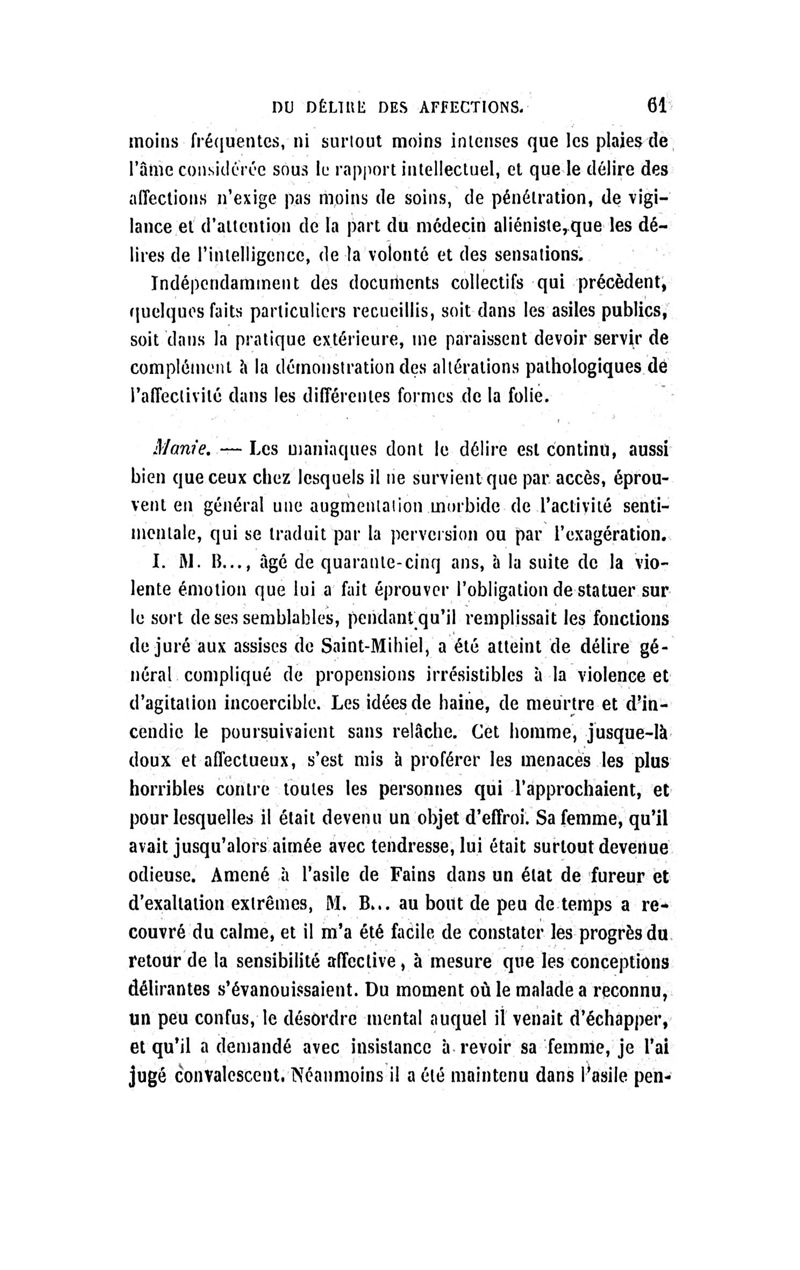 DU DÉLIRE DES AFFECTIONS. 61

moins fréquentes, ni surtout moins intenses que les plaies de l'âme considérée sous le rapport intellectuel, et que le délire des affections n'exige pas moins de soins, de pénétration, de vigilance et d'attention de la part du médecin aliéniste, que les délires de l'intelligence, de la volonté et des sensations.

Indépendamment des documents collectifs qui précèdent, quelques faits particuliers recueillis, soit dans les asiles publics, soit dans la pratique extérieure, me paraissent devoir servir de complément à la démonstration des altérations pathologiques de l'affectivité dans les différentes formes de la folie.

Manie. — Les maniaques dont le délire est continu, aussi bien que ceux chez lesquels il ne survient que par accès, éprouvent en général une augmentation morbide de l'activité sentimentale, qui se traduit par la perversion ou par l'exagération.

I. M. B..., âgé de quarante-cinq ans, à la suite de la violente émotion que lui a fait éprouver l'obligation de statuer sur le sort de ses semblables, pendant qu'il remplissait les fonctions de juré aux assises de Saint-Mihiel, a été atteint de délire général compliqué de propensions irrésistibles à la violence et d'agitation incoercible. Les idées de haine, de meurtre et d'incendie le poursuivaient sans relâche. Cet homme, jusque-là doux et affectueux, s'est mis à proférer les menaces les plus horribles contre toutes les personnes qui l'approchaient, et pour lesquelles il était devenu un objet d'effroi. Sa femme, qu'il avait jusqu'alors aimée avec tendresse, lui était surtout devenue odieuse. Amené à l'asile de Fains dans un état de fureur et d'exaltation extrêmes, M. B... au bout de peu de temps a recouvré du calme, et il m'a été facile de constater les progrès du retour de la sensibilité affective, à mesure que les conceptions délirantes s'évanouissaient. Du moment où le malade a reconnu, un peu confus, le désordre mental auquel il venait d'échapper, et qu'il a demandé avec insistance à revoir sa femme, je l'ai jugé convalescent. Néanmoins il a été maintenu dans l'asile pen-